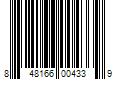 8 48166 00433 9